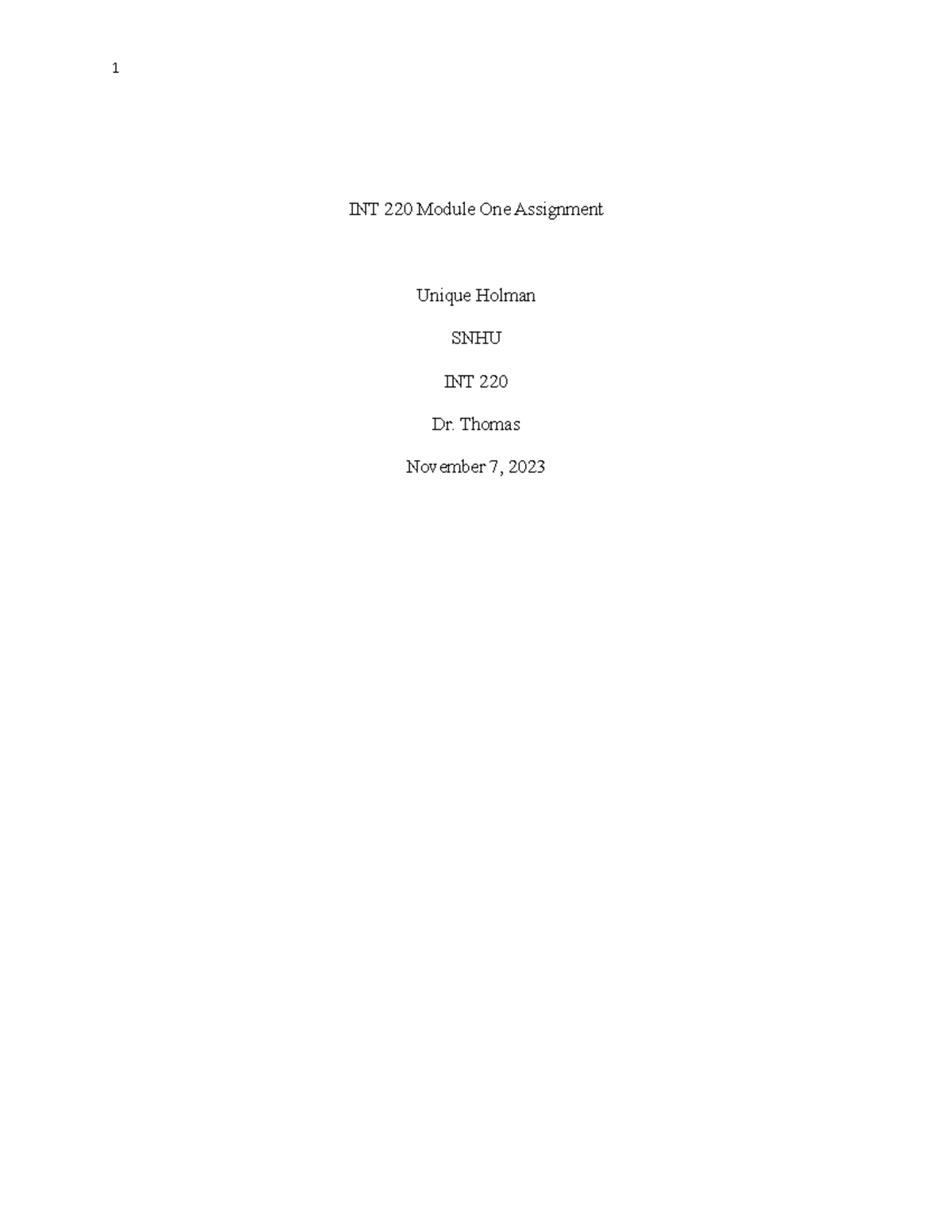 1

INT 220 Module One Assignment

Unique Holman

SNHU

INT 220

Dr. Thomas

November 7, 2023